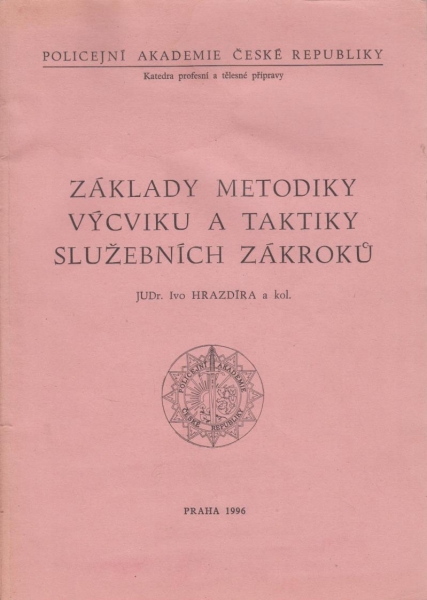 POLICEJNÍ AKADEMIE ČESKÉ REPUBLIKY
Katedra profesní a tělesné přípravy

ZÁKLADY METODIKY VÝCVIKU A TAKTIKY SLUŽEBNÍCH ZÁKROKŮ

JUDr. Ivo HRAZDÍRA a kol.

POLICEJNÍ AKADEMIE ČESKÉ REPUBLIKY

PRAHA 1996